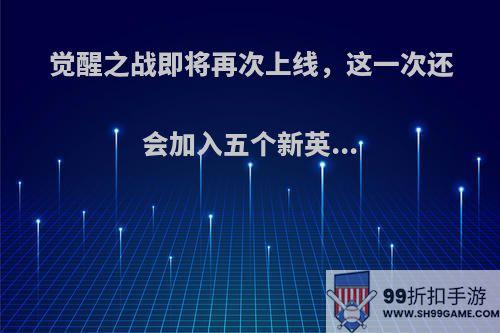 觉醒之战即将再次上线，这一次还会加入五个新英...

99折扣手游
WWW.SH99GAME.COM